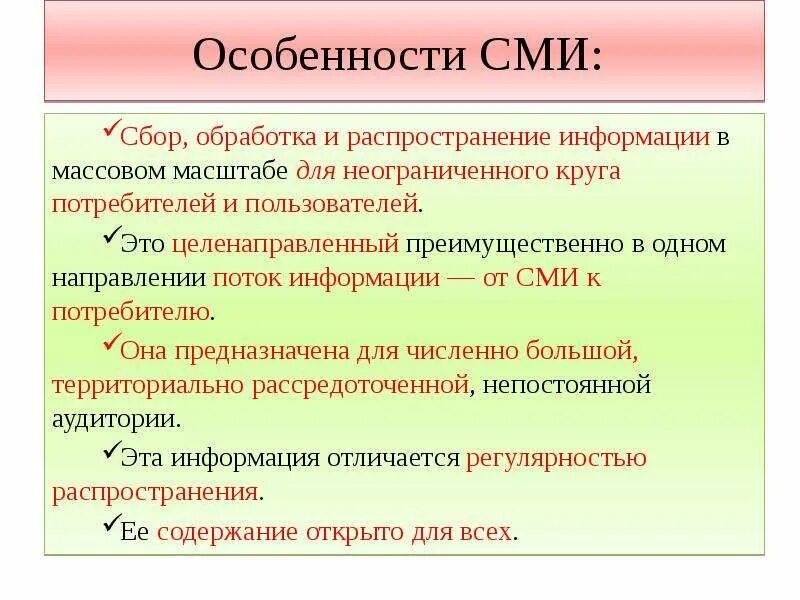 Особенности СМИ:

✓Сбор, обработка и распространение информации в массовом масштабе для неограниченного круга потребителей и пользователей.

✓Это целенаправленный преимущественно в одном направлении поток информации — от СМИ к потребителю.

✓Она предназначена для численно большой, территориально рассредоточенной, непостоянной аудитории.

✓Эта информация отличается регулярностью распространения.

✓Ее содержание открыто для всех.